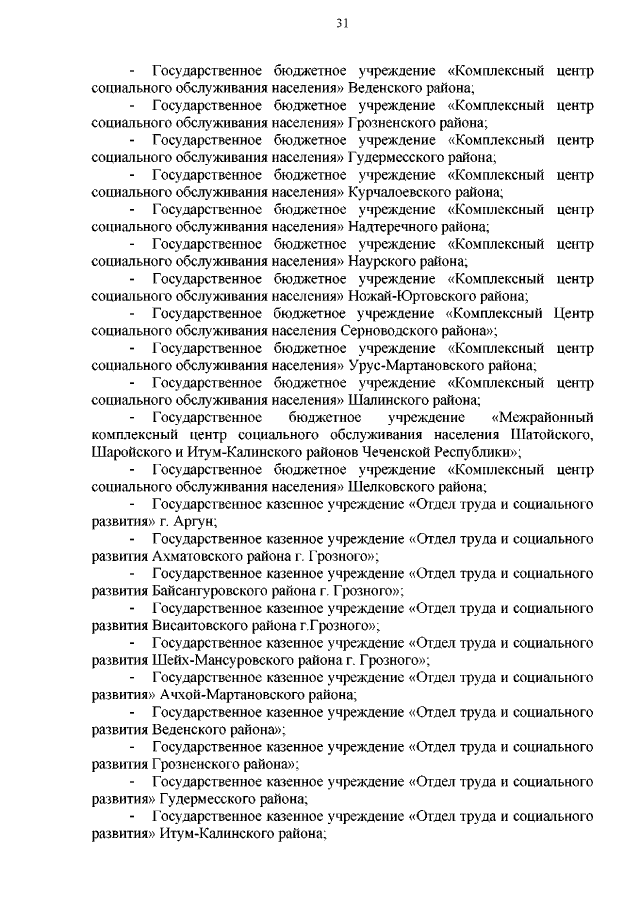 31

- Государственное бюджетное учреждение «Комплексный центр социального обслуживания населения» Веденского района;

- Государственное бюджетное учреждение «Комплексный центр социального обслуживания населения» Грозненского района;

- Государственное бюджетное учреждение «Комплексный центр социального обслуживания населения» Гудермесского района;

- Государственное бюджетное учреждение «Комплексный центр социального обслуживания населения» Курчалоевского района;

- Государственное бюджетное учреждение «Комплексный центр социального обслуживания населения» Надтеречного района;

- Государственное бюджетное учреждение «Комплексный центр социального обслуживания населения» Наурского района;

- Государственное бюджетное учреждение «Комплексный центр социального обслуживания населения» Ножай-Юртовского района;

- Государственное бюджетное учреждение «Комплексный Центр социального обслуживания населения Серноводского района»;

- Государственное бюджетное учреждение «Комплексный центр социального обслуживания населения» Урус-Мартановского района;

- Государственное бюджетное учреждение «Комплексный центр социального обслуживания населения» Шалинского района;

- Государственное бюджетное учреждение «Межрайонный комплексный центр социального обслуживания населения Шатойского, Шаройского и Итум-Калинского районов Чеченской Республики»;

- Государственное бюджетное учреждение «Комплексный центр социального обслуживания населения» Шелковского района;

- Государственное казенное учреждение «Отдел труда и социального развития» г. Аргун;

- Государственное казенное учреждение «Отдел труда и социального развития Ахматовского района г. Грозного»;

- Государственное казенное учреждение «Отдел труда и социального развития Байсангуровского района г. Грозного»;

- Государственное казенное учреждение «Отдел труда и социального развития Висаитовского района г.Грозного»;

- Государственное казенное учреждение «Отдел труда и социального развития Шейх-Мансуровского района г. Грозного»;

- Государственное казенное учреждение «Отдел труда и социального развития» Ачхой-Мартановского района;

- Государственное казенное учреждение «Отдел труда и социального развития Веденского района»;

- Государственное казенное учреждение «Отдел труда и социального развития Грозненского района»;

- Государственное казенное учреждение «Отдел труда и социального развития» Гудермесского района;

- Государственное казенное учреждение «Отдел труда и социального развития» Итум-Калинского района;